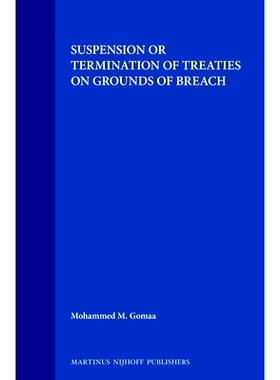 SUSPENSION OR TERMINATION OF TREATIES ON GROUNDS OF BREACH

Mohammed M. Gomaa

MARTINUS NIJHOFF PUBLISHERS